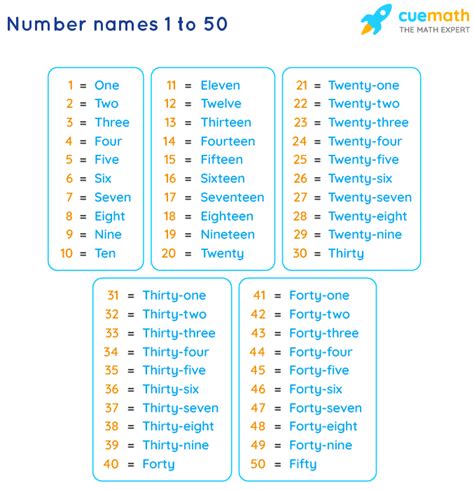 Number names 1 to 50

cuemath
THE MATH EXPERT

1 = One
2 = Two
3 = Three
4 = Four
5 = Five
6 = Six
7 = Seven
8 = Eight
9 = Nine
10 = Ten

11 = Eleven
12 = Twelve
13 = Thirteen
14 = Fourteen
15 = Fifteen
16 = Sixteen
17 = Seventeen
18 = Eighteen
19 = Nineteen
20 = Twenty

21 = Twenty-one
22 = Twenty-two
23 = Twenty-three
24 = Twenty-four
25 = Twenty-five
26 = Twenty-six
27 = Twenty-seven
28 = Twenty-eight
29 = Twenty-nine
30 = Thirty

31 = Thirty-one
32 = Thirty-two
33 = Thirty-three
34 = Thirty-four
35 = Thirty-five
36 = Thirty-six
37 = Thirty-seven
38 = Thirty-eight
39 = Thirty-nine
40 = Forty

41 = Forty-one
42 = Forty-two
43 = Forty-three
44 = Forty-four
45 = Forty-five
46 = Forty-six
47 = Forty-seven
48 = Forty-eight
49 = Forty-nine
50 = Fifty